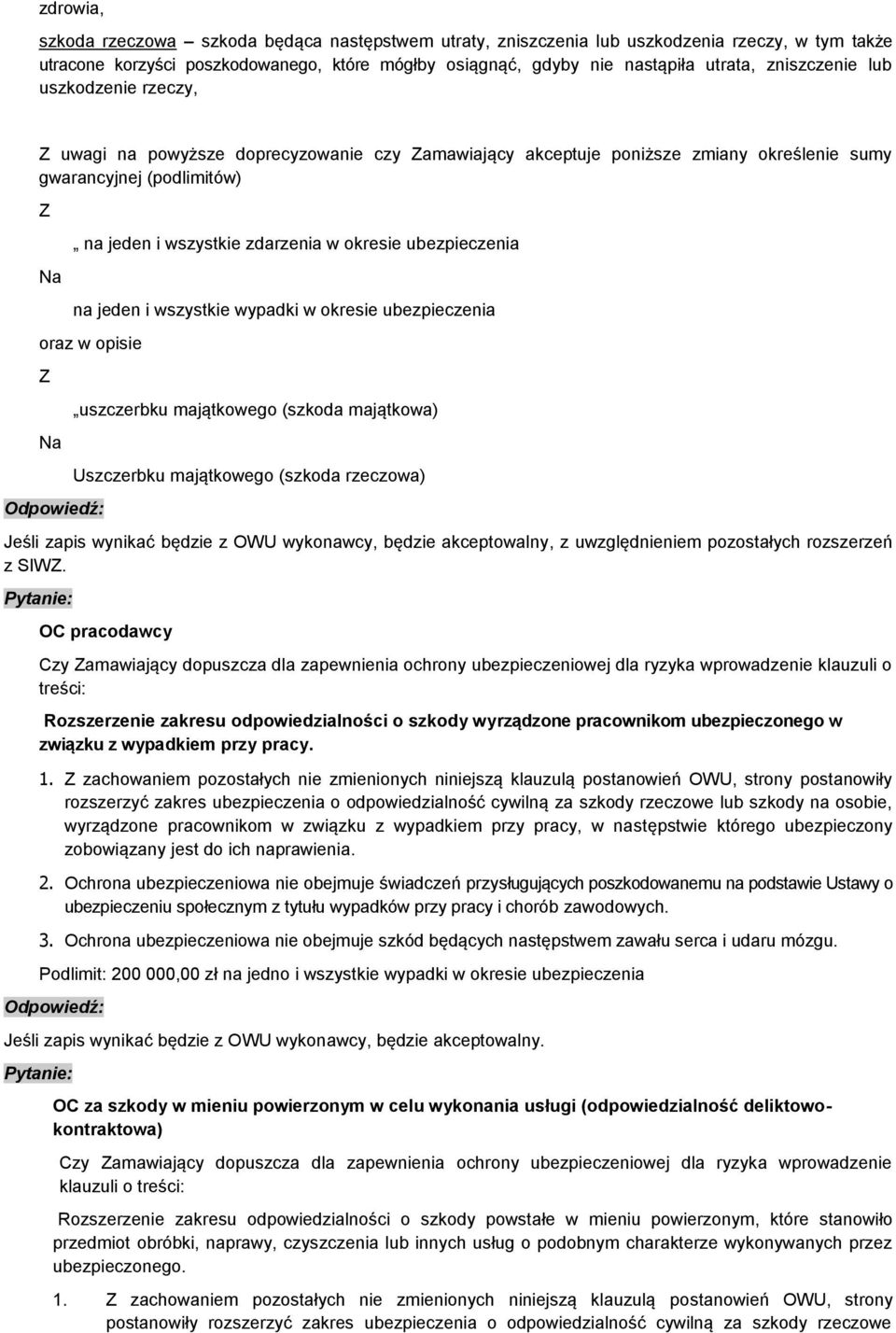 zdrowia,

szkoda rzeczowa – szkoda będąca następstwem utraty, zniszczenia lub uszkodzenia rzeczy, w tym także utracone korzyści poszkodowanego, które mógłby osiągnąć, gdyby nie nastąpiła utrata, zniszczenie lub uszkodzenie rzeczy,

Z uwagi na powyższe doprecyzowanie czy Zamawiający akceptuje poniższe zmiany określenie sumy gwarancyjnej (podlimitów)

Z

„ na jeden i wszystkie zdarzenia w okresie ubezpieczenia

Na

na jeden i wszystkie wypadki w okresie ubezpieczenia

oraz w opisie

Z

„uszczerbku majątkowego (szkoda majątkowa)

Na

Uszczerbku majątkowego (szkoda rzeczowa)

Odpowiedź:

Jeśli zapis wynikać będzie z OWU wykonawcy, będzie akceptowalny, z uwzględnieniem pozostałych rozszerzeń z SIWZ.

Pytanie:

OC pracodawcy

Czy Zamawiający dopuszcza dla zapewnienia ochrony ubezpieczeniowej dla ryzyka wprowadzenie klauzuli o treści:

Rozszerzenie zakresu odpowiedzialności o szkody wyrządzone pracownikom ubezpieczonego w związku z wypadkiem przy pracy.

1. Z zachowaniem pozostałych nie zmienionych niniejszą klauzulą postanowień OWU, strony postanowiły rozszerzyć zakres ubezpieczenia o odpowiedzialność cywilną za szkody rzeczowe lub szkody na osobie, wyrządzone pracownikom w związku z wypadkiem przy pracy, w następstwie którego ubezpieczony zobowiązany jest do ich naprawienia.

2. Ochrona ubezpieczeniowa nie obejmuje świadczeń przysługujących poszkodowanemu na podstawie Ustawy o ubezpieczeniu społecznym z tytułu wypadków przy pracy i chorób zawodowych.

3. Ochrona ubezpieczeniowa nie obejmuje szkód będących następstwem zawału serca i udaru mózgu.

Podlimit: 200 000,00 zł na jedno i wszystkie wypadki w okresie ubezpieczenia

Odpowiedź:

Jeśli zapis wynikać będzie z OWU wykonawcy, będzie akceptowalny.

Pytanie:

OC za szkody w mieniu powierzonym w celu wykonania usługi (odpowiedzialność deliktowo-kontraktowa)

Czy Zamawiający dopuszcza dla zapewnienia ochrony ubezpieczeniowej dla ryzyka wprowadzenie klauzuli o treści:

Rozszerzenie zakresu odpowiedzialności o szkody powstałe w mieniu powierzonym, które stanowiło przedmiot obróbki, naprawy, czyszczenia lub innych usług o podobnym charakterze wykonywanych przez ubezpieczonego.

1. Z zachowaniem pozostałych nie zmienionych niniejszą klauzulą postanowień OWU, strony postanowiły rozszerzyć zakres ubezpieczenia o odpowiedzialność cywilną za szkody rzeczowe